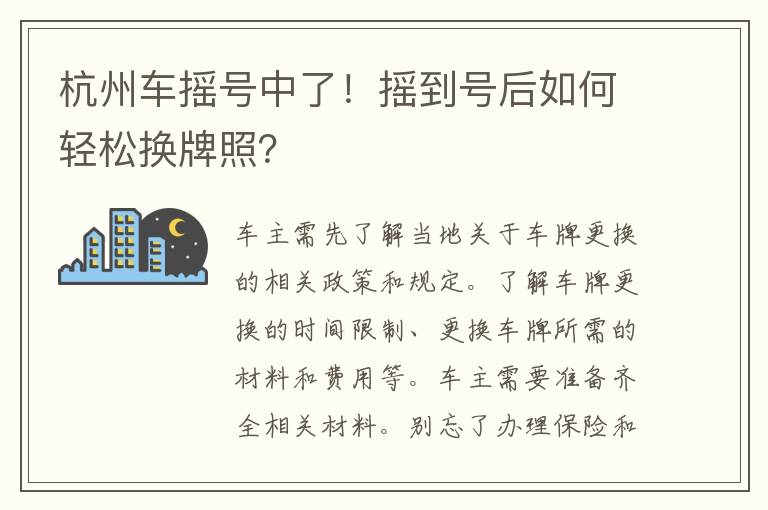 杭州车摇号中了！摇到号后如何轻松换牌照?

车主需先了解当地关于车牌更换的相关政策和规定。了解车牌更换的时间限制、更换车牌所需的材料和费用等。车主需要准备齐全相关材料。别忘了办理保险和